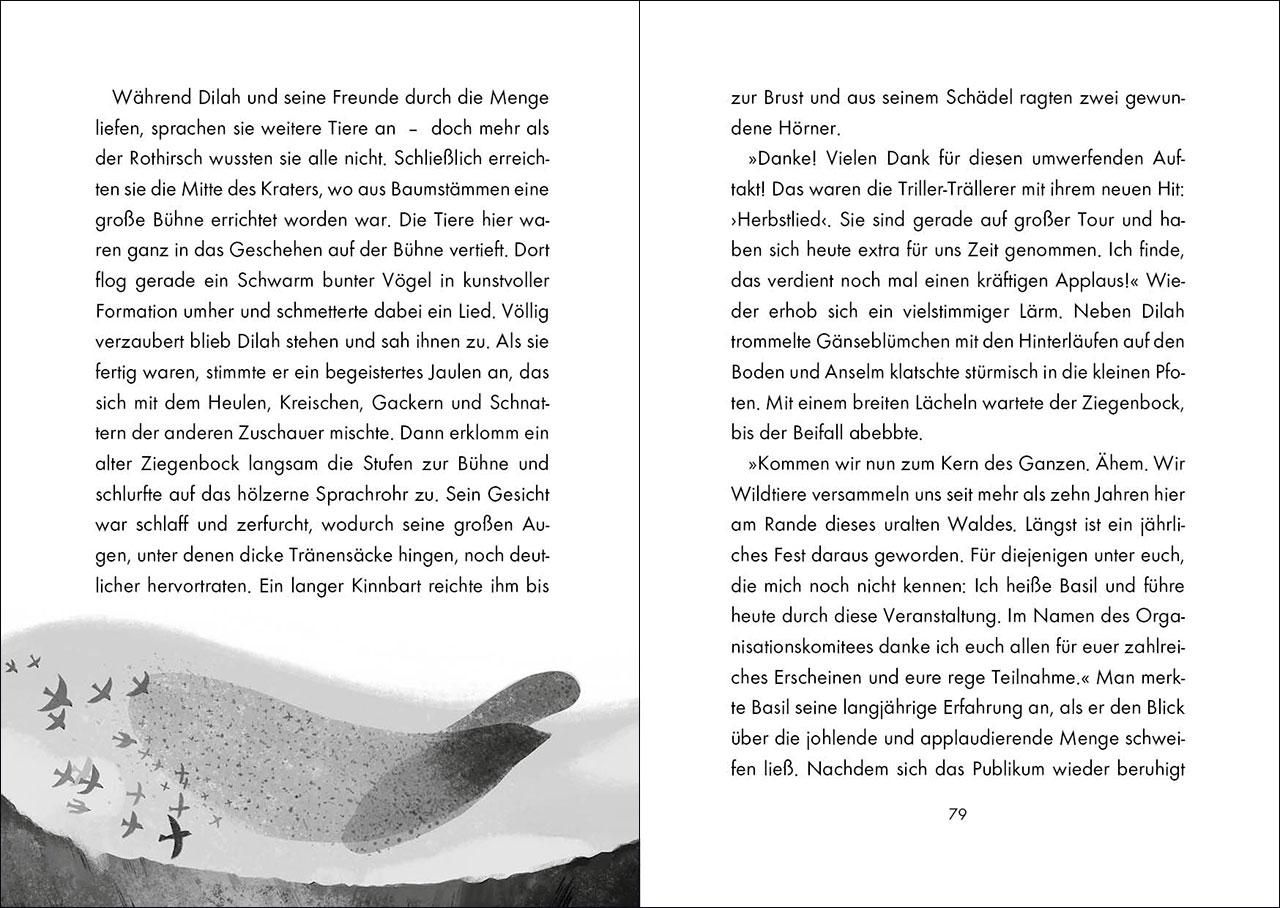 Während Dilah und seine Freunde durch die Menge liefen, sprachen sie weitere Tiere an – doch mehr als der Rothirsch wussten sie alle nicht. Schließlich erreichten sie die Mitte des Kraters, wo aus Baumstämmen eine große Bühne errichtet worden war. Die Tiere hier waren ganz in das Geschehen auf der Bühne vertieft. Dort flog gerade ein Schwarm bunter Vögel in kunstvoller Formation umher und schmetterte dabei ein Lied. Völlig verzaubert blieb Dilah stehen und sah ihnen zu. Als sie fertig waren, stimmte er ein begeistertes Jaulen an, das sich mit dem Heulen, Kreischen, Gackern und Schnattern der anderen Zuschauer mischte. Dann erklomm ein alter Ziegenbock langsam die Stufen zur Bühne und schlurfte auf das hölzerne Sprachrohr zu. Sein Gesicht war schlaff und zerfurcht, wodurch seine großen Augen, unter denen dicke Tränensäcke hingen, noch deutlicher hervortraten. Ein langer Kinnbart reichte ihm bis zur Brust und aus seinem Schädel ragten zwei gewundene Hörner.

»Danke! Vielen Dank für diesen umwerfenden Auftakt! Das waren die Triller-Trällerer mit ihrem neuen Hit: ›Herbstlied‹. Sie sind gerade auf großer Tour und haben sich heute extra für uns Zeit genommen. Ich finde, das verdient noch mal einen kräftigen Applaus!« Wieder erhob sich ein vielstimmiger Lärm. Neben Dilah trommelte Gänseblümchen mit den Hinterläufen auf den Boden und Anselm klatschte stürmisch in die kleinen Pfoten. Mit einem breiten Lächeln wartete der Ziegenbock, bis der Beifall abebbte.

»Kommen wir nun zum Kern des Ganzen. Ähem. Wir Wildtiere versammeln uns seit mehr als zehn Jahren hier am Rande dieses uralten Waldes. Längst ist ein jährliches Fest daraus geworden. Für diejenigen unter euch, die mich noch nicht kennen: Ich heiße Basil und führe heute durch diese Veranstaltung. Im Namen des Organisationskomitees danke ich euch allen für euer zahlreiches Erscheinen und eure rege Teilnahme.« Man merkte Basil seine langjährige Erfahrung an, als er den Blick über die johlende und applaudierende Menge schweifen ließ. Nachdem sich das Publikum wieder beruhigt

79